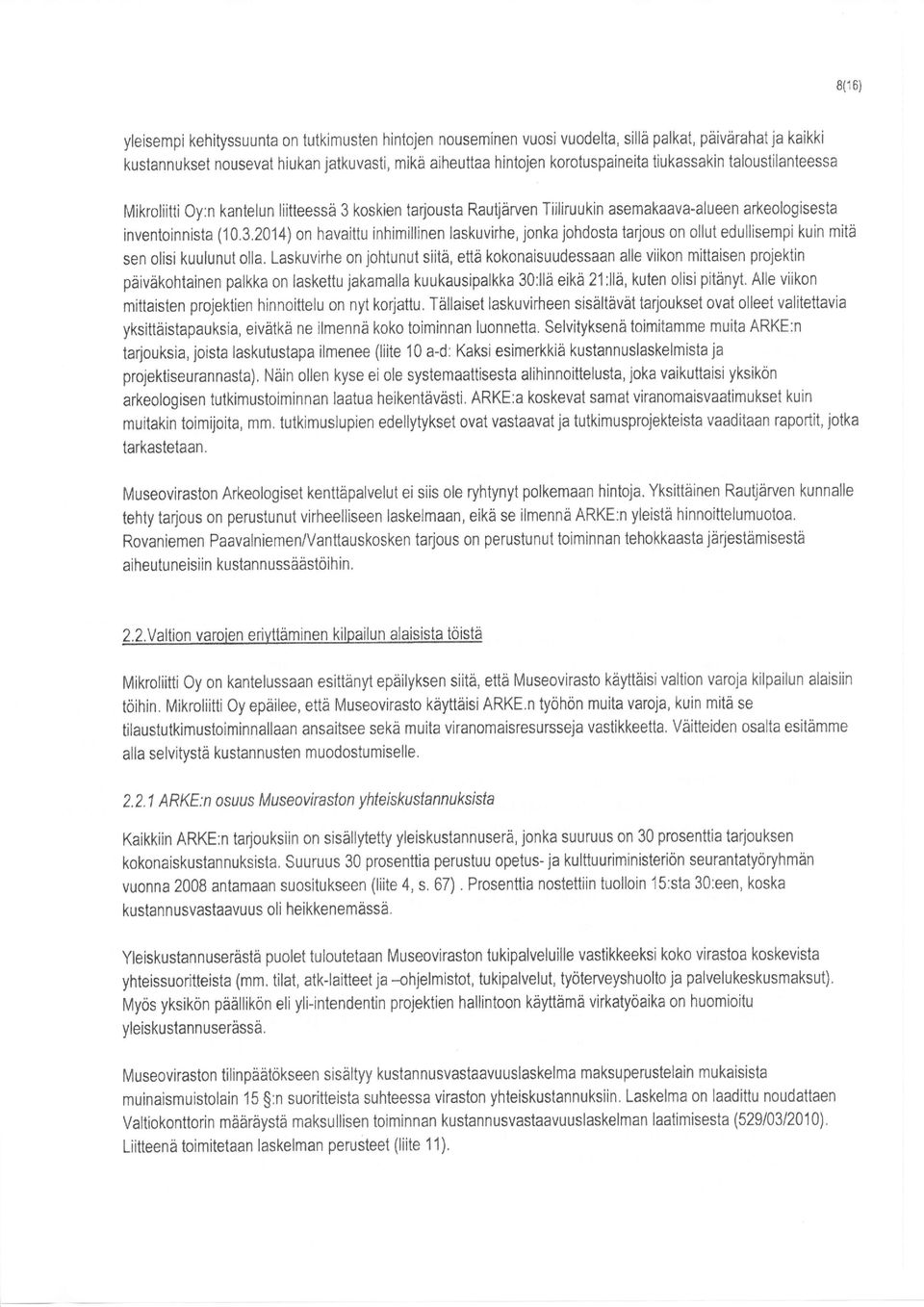 8(16)

yleisempi kehityssuunta on tutkimusten hintojen nouseminen vuosi vuodelta, sillä palkat, päivärahat ja kaikki kustannukset nousevat hiukan jatkuvasti, mikä aiheuttaa hintojen korotuspaineita tiukassakin taloustilanteessa

Mikroliitti Oy:n kantelun liitteessä 3 koskien tarjousta Rautjärven Tiiliruukin asemakaava-alueen arkeologisesta inventoinnista (10.3.2014) on havaittu inhimillinen laskuvirhe, jonka johdosta tarjous on ollut edullisempi kuin mitä sen olisi kuulunut olla. Laskuvirhe on johtunut siitä, että kokonaisuudessaan alle viikon mittaisen projektin päiväkohtainen palkka on laskettu jakamalla kuukausipalkka 30:llä eikä 21:llä, kuten olisi pitänyt. Alle viikon mittaisten projektien hinnoittelu on nyt korjattu. Tällaiset laskuvirheen sisältävät tarjoukset ovat olleet valitettavia yksittäistapauksia, eivätkä ne ilmennä koko toiminnan luonnetta. Selvityksenä toimitamme muita ARKE:n tarjouksia, joista laskutustapa ilmenee (liite 10 a-d: Kaksi esimerkkiä kustannuslaskelmista ja projektiseurannasta). Näin ollen kyse ei ole systemaattisesta alihinnoittelusta, joka vaikuttaisi yksikön arkeologisen tutkimustoiminnan laatua heikentävästi. ARKE:a koskevat samat viranomaisvaatimukset kuin muitakin toimijoita, mm. tutkimuslupien edellytykset ovat vastaavat ja tutkimusprojekteista vaaditaan raportit, jotka tarkastetaan.

Museoviraston Arkeologiset kenttäpalvelut ei siis ole ryhtynyt polkemaan hintoja. Yksittäinen Rautjärven kunnalle tehty tarjous on perustunut virheelliseen laskelmaan, eikä se ilmennä ARKE:n yleistä hinnoittelumuotoa. Rovaniemen Paavalniemen/Vanttauskosken tarjous on perustunut toiminnan tehokkaasta järjestämisestä aiheutuneisiin kustannussäästöihin.

2.2.Valtion varojen eriyttäminen kilpailun alaisista töistä

Mikroliitti Oy on kantelussaan esittänyt epäilyksen siitä, että Museovirasto käyttäisi valtion varoja kilpailun alaisiin töihin. Mikroliitti Oy epäilee, että Museovirasto käyttäisi ARKE.n työhön muita varoja, kuin mitä se tilaustutkimustoiminnallaan ansaitsee sekä muita viranomaisresursseja vastikkeetta. Väitteiden osalta esitämme alla selvitystä kustannusten muodostumiselle.

2.2.1 ARKE:n osuus Museoviraston yhteiskustannuksista

Kaikkiin ARKE:n tarjouksiin on sisällytetty yleiskustannuserä, jonka suuruus on 30 prosenttia tarjouksen kokonaiskustannuksista. Suuruus 30 prosenttia perustuu opetus- ja kulttuuriministeriön seurantatyöryhmän vuonna 2008 antamaan suositukseen (liite 4, s. 67) . Prosenttia nostettiin tuolloin 15:sta 30:een, koska kustannusvastaavuus oli heikkenemässä.

Yleiskustannuserästä puolet tuloutetaan Museoviraston tukipalveluille vastikkeeksi koko virastoa koskevista yhteissuoritteista (mm. tilat, atk-laitteet ja –ohjelmistot, tukipalvelut, työterveyshuolto ja palvelukeskusmaksut). Myös yksikön päällikön eli yli-intendentin projektien hallintoon käyttämä virkatyöaika on huomioitu yleiskustannuserässä.

Museoviraston tilinpäätökseen sisältyy kustannusvastaavuuslaskelma maksuperustelain mukaisista muinaismuistolain 15 §:n suoritteista suhteessa viraston yhteiskustannuksiin. Laskelma on laadittu noudattaen Valtiokonttorin määräystä maksullisen toiminnan kustannusvastaavuuslaskelman laatimisesta (529/03/2010). Liitteenä toimitetaan laskelman perusteet (liite 11).